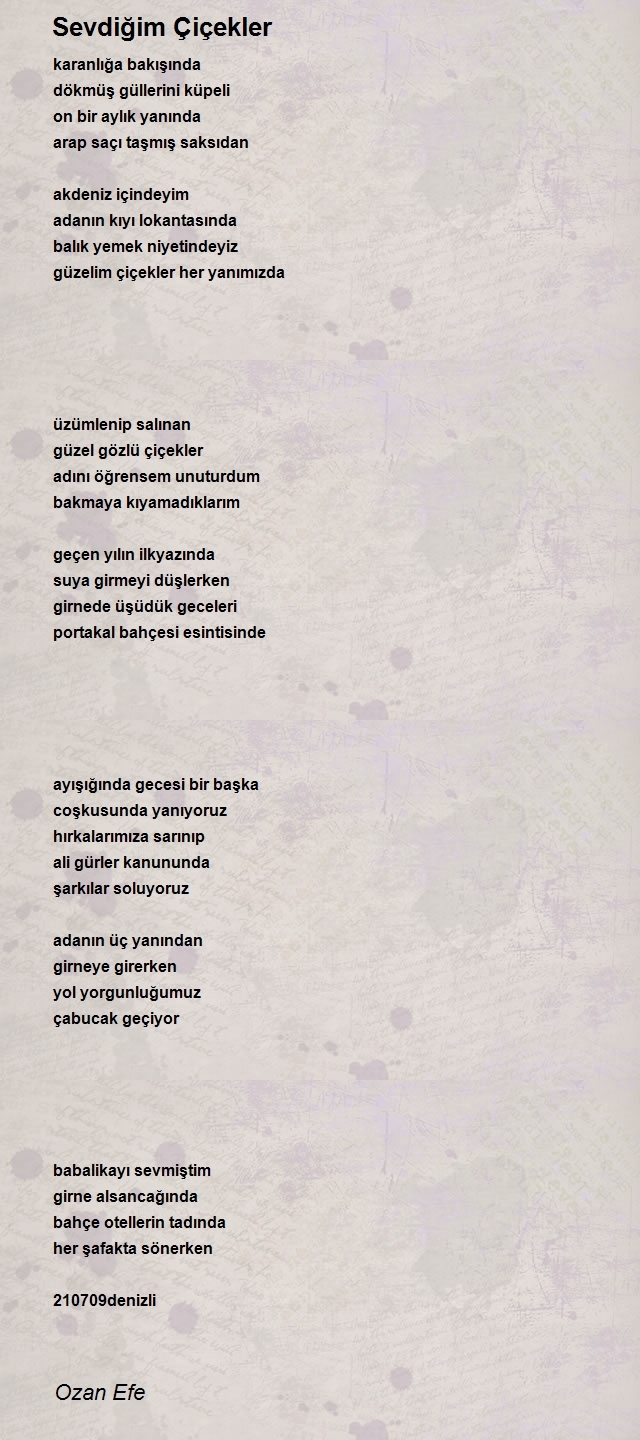 Sevdiğim Çiçekler

karanlığa bakışında
dökmüş güllerini küpeli
on bir aylık yanında
arap saçı taşmış saksıdan

akdeniz içindeyim
adanın kıyı lokantasında
balık yemek niyetindeyiz
güzelim çiçekler her yanımızda

üzümlenip salınan
güzel gözlü çiçekler
adını öğrensem unuturdum
bakmaya kıyamadıklarım

geçen yılın ilkyazında
suya girmeyi düşlerken
girnede üşüdük geceleri
portakal bahçesi esintisinde

ayışığında gecesi bir başka
coşkusunda yanıyoruz
hırkalarımıza sarınıp
ali gürler kanununda
şarkılar soluyoruz

adanın üç yanından
girneye girerken
yol yorgunluğumuz
çabucak geçiyor

babalikayı sevmiştim
girne alsancağında
bahçe otellerin tadında
her şafakta sönerken

210709denizli

Ozan Efe